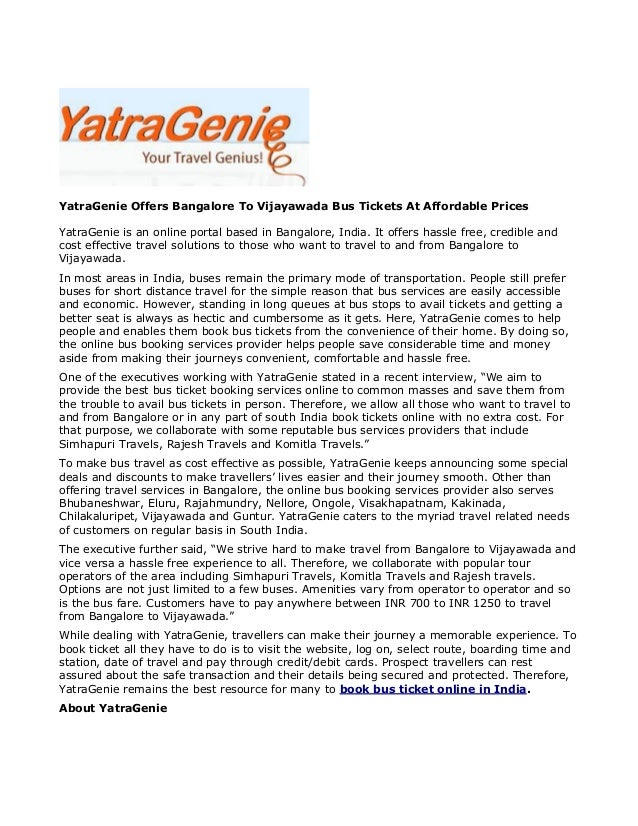 YatraGenie
Your Travel Genius!

YatraGenie Offers Bangalore To Vijayawada Bus Tickets At Affordable Prices

YatraGenie is an online portal based in Bangalore, India. It offers hassle free, credible and cost effective travel solutions to those who want to travel to and from Bangalore to Vijayawada.

In most areas in India, buses remain the primary mode of transportation. People still prefer buses for short distance travel for the simple reason that bus services are easily accessible and economic. However, standing in long queues at bus stops to avail tickets and getting a better seat is always as hectic and cumbersome as it gets. Here, YatraGenie comes to help people and enables them book bus tickets from the convenience of their home. By doing so, the online bus booking services provider helps people save considerable time and money aside from making their journeys convenient, comfortable and hassle free.

One of the executives working with YatraGenie stated in a recent interview, "We aim to provide the best bus ticket booking services online to common masses and save them from the trouble to avail bus tickets in person. Therefore, we allow all those who want to travel to and from Bangalore or in any part of south India book tickets online with no extra cost. For that purpose, we collaborate with some reputable bus services providers that include Simhapuri Travels, Rajesh Travels and Komitla Travels."

To make bus travel as cost effective as possible, YatraGenie keeps announcing some special deals and discounts to make travellers' lives easier and their journey smooth. Other than offering travel services in Bangalore, the online bus booking services provider also serves Bhubaneshwar, Eluru, Rajahmundry, Nellore, Ongole, Visakhapatnam, Kakinada, Chilakaluripet, Vijayawada and Guntur. YatraGenie caters to the myriad travel related needs of customers on regular basis in South India.

The executive further said, "We strive hard to make travel from Bangalore to Vijayawada and vice versa a hassle free experience to all. Therefore, we collaborate with popular tour operators of the area including Simhapuri Travels, Komitla Travels and Rajesh travels. Options are not just limited to a few buses. Amenities vary from operator to operator and so is the bus fare. Customers have to pay anywhere between INR 700 to INR 1250 to travel from Bangalore to Vijayawada."

While dealing with YatraGenie, travellers can make their journey a memorable experience. To book ticket all they have to do is to visit the website, log on, select route, boarding time and station, date of travel and pay through credit/debit cards. Prospect travellers can rest assured about the safe transaction and their details being secured and protected. Therefore, YatraGenie remains the best resource for many to book bus ticket online in India.

About YatraGenie